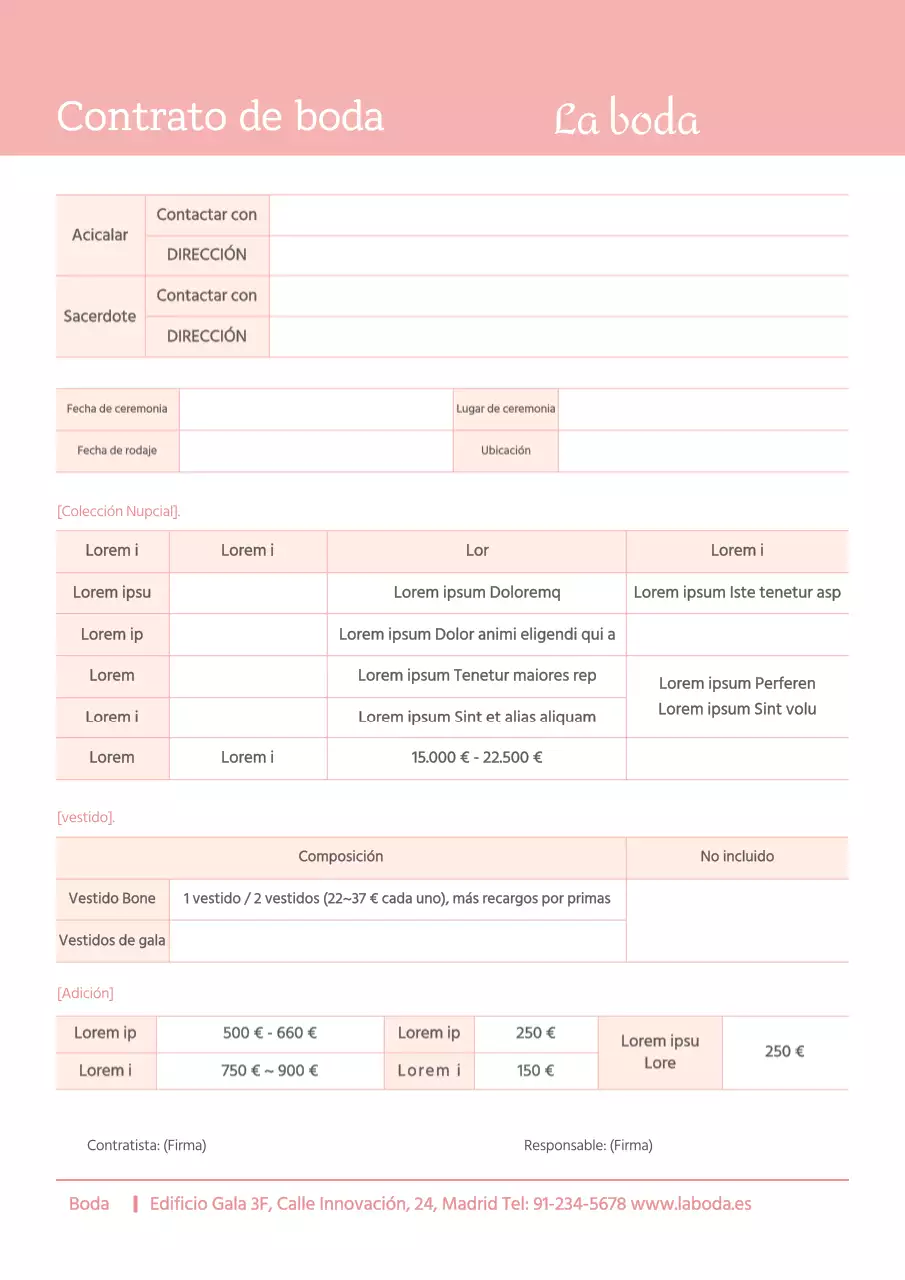 Contrato de boda

La boda

| Acicalar | Contactar con | |
|---|---|---|
| | DIRECCIÓN | |
| Sacerdote | Contactar con | |
| | DIRECCIÓN | |

| Fecha de ceremonia | | Lugar de ceremonia | |
|---|---|---|---|
| Fecha de rodaje | | Ubicación | |

[Colección Nupcial].

| Lorem i | Lorem i | Lor | Lorem i |
|---|---|---|---|
| Lorem ipsu | | Lorem ipsum Doloremq | Lorem ipsum Iste tenetur asp |
| Lorem ip | | Lorem ipsum Dolor animi eligendi qui a | |
| Lorem | | Lorem ipsum Tenetur maiores rep | Lorem ipsum Perferen Lorem ipsum Sint volu |
| Lorem i | | Lorem ipsum Sint et alias aliquam | |
| Lorem | Lorem i | 15.000 € - 22.500 € | |

[vestido].

| Composición | | No incluido |
|---|---|---|
| Vestido Bone | 1 vestido / 2 vestidos (22~37 € cada uno), más recargos por primas | |
| Vestidos de gala | | |

[Adición]

| Lorem ip | 500 € - 660 € | Lorem ip | 250 € | Lorem ipsu Lore | 250 € |
|---|---|---|---|---|---|
| Lorem i | 750 € ~ 900 € | Lorem i | 150 € | | |

Contratista: (Firma)

Responsable: (Firma)

Boda | Edificio Gala 3F, Calle Innovación, 24, Madrid Tel: 91-234-5678 www.laboda.es